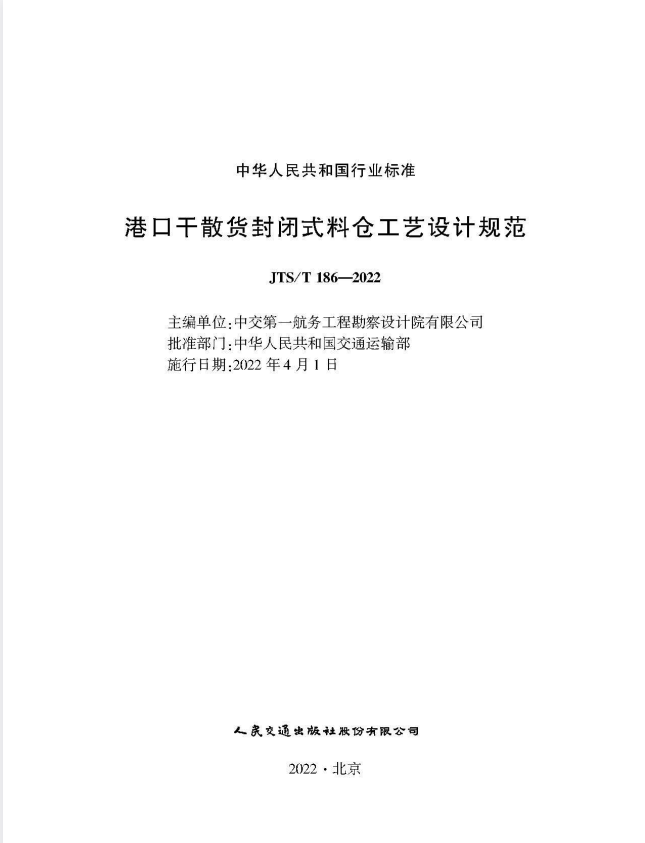 中华人民共和国行业标准

港口干散货封闭式料仓工艺设计规范

JTS/T 186—2022

主编单位:中交第一航务工程勘察设计院有限公司
批准部门:中华人民共和国交通运输部
施行日期:2022 年 4 月 1 日

人民交通出版社股份有限公司

2022 · 北京